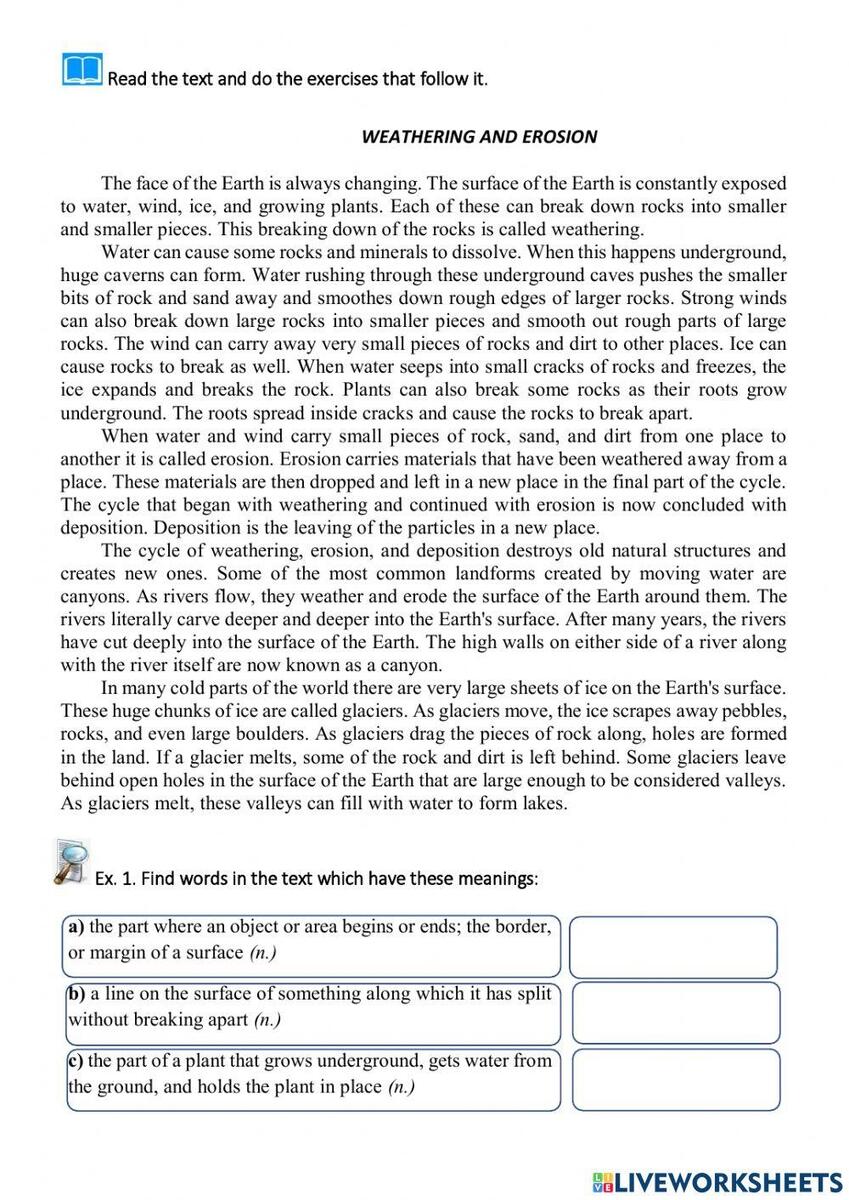 Read the text and do the exercises that follow it.

WEATHERING AND EROSION

The face of the Earth is always changing. The surface of the Earth is constantly exposed to water, wind, ice, and growing plants. Each of these can break down rocks into smaller and smaller pieces. This breaking down of the rocks is called weathering.

Water can cause some rocks and minerals to dissolve. When this happens underground, huge caverns can form. Water rushing through these underground caves pushes the smaller bits of rock and sand away and smoothes down rough edges of larger rocks. Strong winds can also break down large rocks into smaller pieces and smooth out rough parts of large rocks. The wind can carry away very small pieces of rocks and dirt to other places. Ice can cause rocks to break as well. When water seeps into small cracks of rocks and freezes, the ice expands and breaks the rock. Plants can also break some rocks as their roots grow underground. The roots spread inside cracks and cause the rocks to break apart.

When water and wind carry small pieces of rock, sand, and dirt from one place to another it is called erosion. Erosion carries materials that have been weathered away from a place. These materials are then dropped and left in a new place in the final part of the cycle. The cycle that began with weathering and continued with erosion is now concluded with deposition. Deposition is the leaving of the particles in a new place.

The cycle of weathering, erosion, and deposition destroys old natural structures and creates new ones. Some of the most common landforms created by moving water are canyons. As rivers flow, they weather and erode the surface of the Earth around them. The rivers literally carve deeper and deeper into the Earth's surface. After many years, the rivers have cut deeply into the surface of the Earth. The high walls on either side of a river along with the river itself are now known as a canyon.

In many cold parts of the world there are very large sheets of ice on the Earth's surface. These huge chunks of ice are called glaciers. As glaciers move, the ice scrapes away pebbles, rocks, and even large boulders. As glaciers drag the pieces of rock along, holes are formed in the land. If a glacier melts, some of the rock and dirt is left behind. Some glaciers leave behind open holes in the surface of the Earth that are large enough to be considered valleys. As glaciers melt, these valleys can fill with water to form lakes.

Ex. 1. Find words in the text which have these meanings:

a) the part where an object or area begins or ends; the border, or margin of a surface (n.)

b) a line on the surface of something along which it has split without breaking apart (n.)

c) the part of a plant that grows underground, gets water from the ground, and holds the plant in place (n.)

LIVEWORKSHEETS